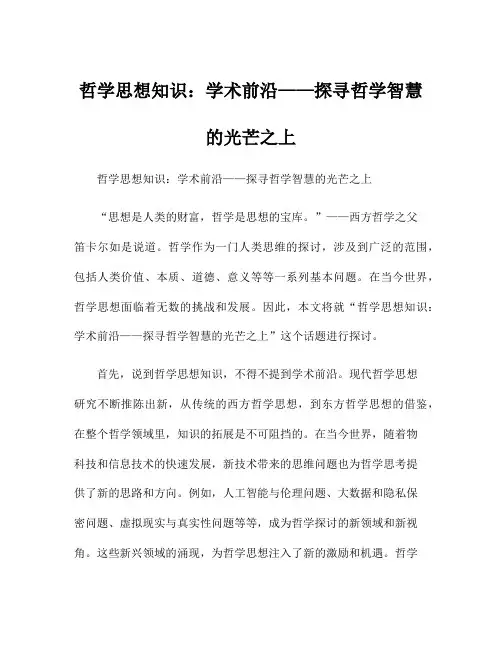 哲学思想知识：学术前沿——探寻哲学智慧的光芒之上

哲学思想知识：学术前沿——探寻哲学智慧的光芒之上

“思想是人类的财富，哲学是思想的宝库。”——西方哲学之父笛卡尔如是说道。哲学作为一门人类思维的探讨，涉及到广泛的范围，包括人类价值、本质、道德、意义等等一系列基本问题。在当今世界，哲学思想面临着无数的挑战和发展。因此，本文将就“哲学思想知识：学术前沿——探寻哲学智慧的光芒之上”这个话题进行探讨。

首先，说到哲学思想知识，不得不提到学术前沿。现代哲学思想研究不断推陈出新，从传统的西方哲学思想，到东方哲学思想的借鉴，在整个哲学领域里，知识的拓展是不可阻挡的。在当今世界，随着物科技和信息技术的快速发展，新技术带来的思维问题也为哲学思考提供了新的思路和方向。例如，人工智能与伦理问题、大数据和隐私保密问题、虚拟现实与真实性问题等等，成为哲学探讨的新领域和新视角。这些新兴领域的涌现，为哲学思想注入了新的激励和机遇。哲学